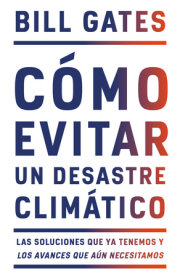 BILL GATES

CÓMO EVITAR UN DESASTRE CLIMÁTICO

LAS SOLUCIONES QUE YA TENEMOS Y LOS AVANCES QUE AÚN NECESITAMOS